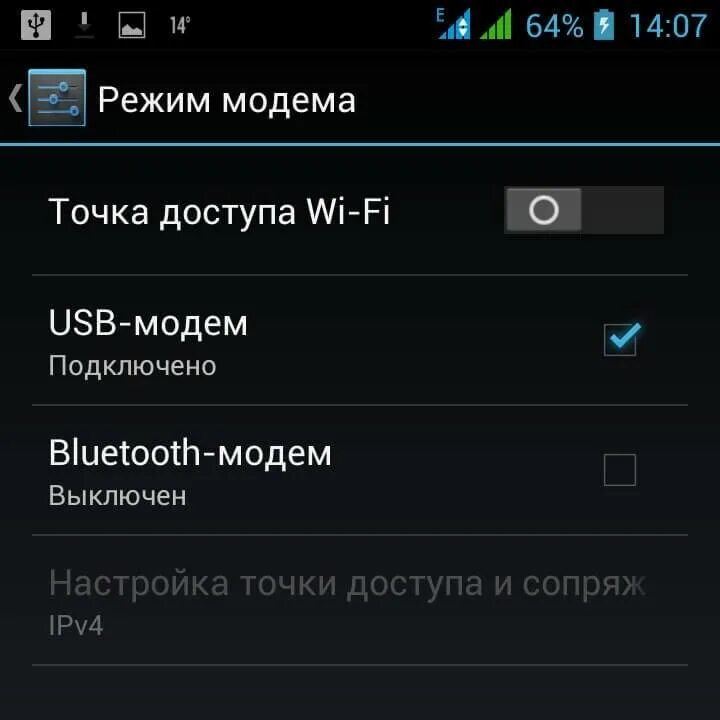 14° E 64% 14:07

Режим модема

Точка доступа Wi-Fi

USB-модем
Подключено

Bluetooth-модем
Выключен

Настройка точки доступа и сопряж
IPv4